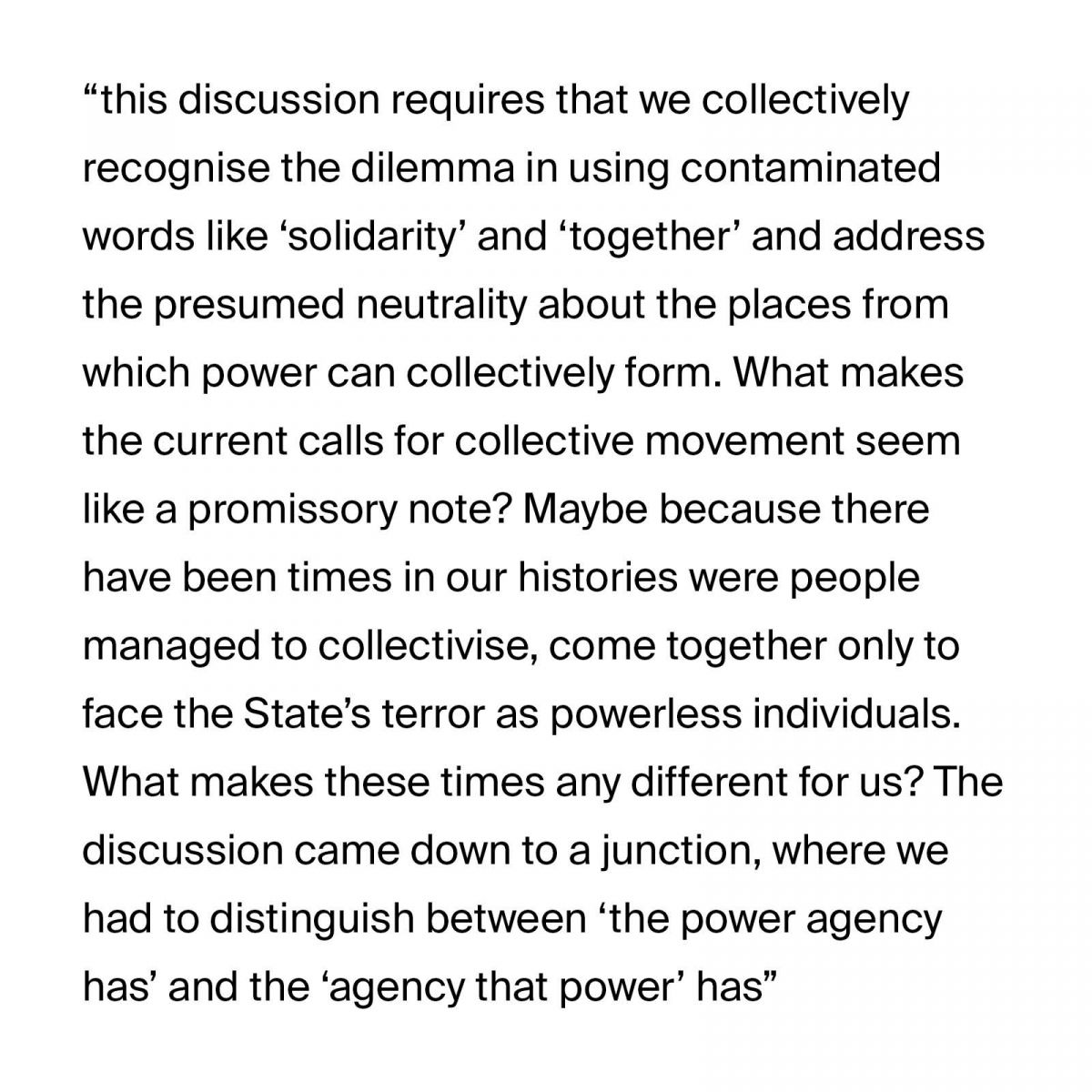 “this discussion requires that we collectively recognise the dilemma in using contaminated words like ‘solidarity’ and ‘together’ and address the presumed neutrality about the places from which power can collectively form. What makes the current calls for collective movement seem like a promissory note? Maybe because there have been times in our histories were people managed to collectivise, come together only to face the State’s terror as powerless individuals. What makes these times any different for us? The discussion came down to a junction, where we had to distinguish between ‘the power agency has’ and the ‘agency that power’ has”